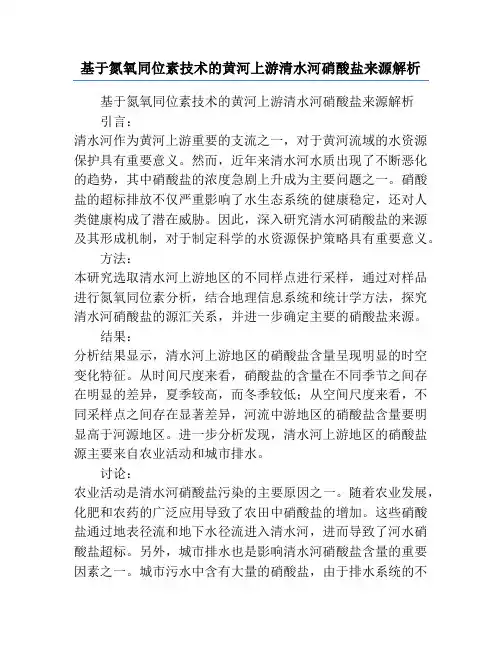 基于氮氧同位素技术的黄河上游清水河硝酸盐来源解析

基于氮氧同位素技术的黄河上游清水河硝酸盐来源解析

引言：

清水河作为黄河上游重要的支流之一，对于黄河流域的水资源保护具有重要意义。然而，近年来清水河水质出现了不断恶化的趋势，其中硝酸盐的浓度急剧上升成为主要问题之一。硝酸盐的超标排放不仅严重影响了水生态系统的健康稳定，还对人类健康构成了潜在威胁。因此，深入研究清水河硝酸盐的来源及其形成机制，对于制定科学的水资源保护策略具有重要意义。

方法：

本研究选取清水河上游地区的不同样点进行采样，通过对样品进行氮氧同位素分析，结合地理信息系统和统计学方法，探究清水河硝酸盐的源汇关系，并进一步确定主要的硝酸盐来源。

结果：

分析结果显示，清水河上游地区的硝酸盐含量呈现明显的时空变化特征。从时间尺度来看，硝酸盐的含量在不同季节之间存在明显的差异，夏季较高，而冬季较低；从空间尺度来看，不同采样点之间存在显著差异，河流中游地区的硝酸盐含量要明显高于河源地区。进一步分析发现，清水河上游地区的硝酸盐源主要来自农业活动和城市排水。

讨论：

农业活动是清水河硝酸盐污染的主要原因之一。随着农业发展，化肥和农药的广泛应用导致了农田中硝酸盐的增加。这些硝酸盐通过地表径流和地下水径流进入清水河，进而导致了河水硝酸盐超标。另外，城市排水也是影响清水河硝酸盐含量的重要因素之一。城市污水中含有大量的硝酸盐，由于排水系统的不